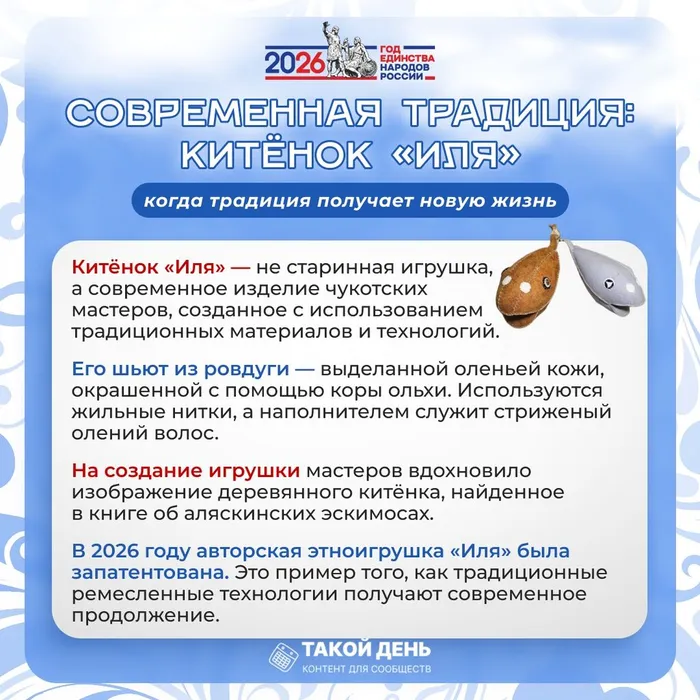 2026 ГОД ЕДИНСТВА НАРОДОВ РОССИИ

СОВРЕМЕННАЯ ТРАДИЦИЯ: КИТЁНОК «ИЛЯ»

когда традиция получает новую жизнь

Китёнок «Иля» — не старинная игрушка, а современное изделие чукотских мастеров, созданное с использованием традиционных материалов и технологий.

Его шьют из ровдуги — выделанной оленьей кожи, окрашенной с помощью коры ольхи. Используются жильные нитки, а наполнителем служит стриженый олений волос.

На создание игрушки мастеров вдохновило изображение деревянного китёнка, найденное в книге об аляскинских эскимосах.

В 2026 году авторская этноигрушка «Иля» была запатентована. Это пример того, как традиционные ремесленные технологии получают современное продолжение.

ТАКОЙ ДЕНЬ
КОНТЕНТ ДЛЯ СООБЩЕСТВ